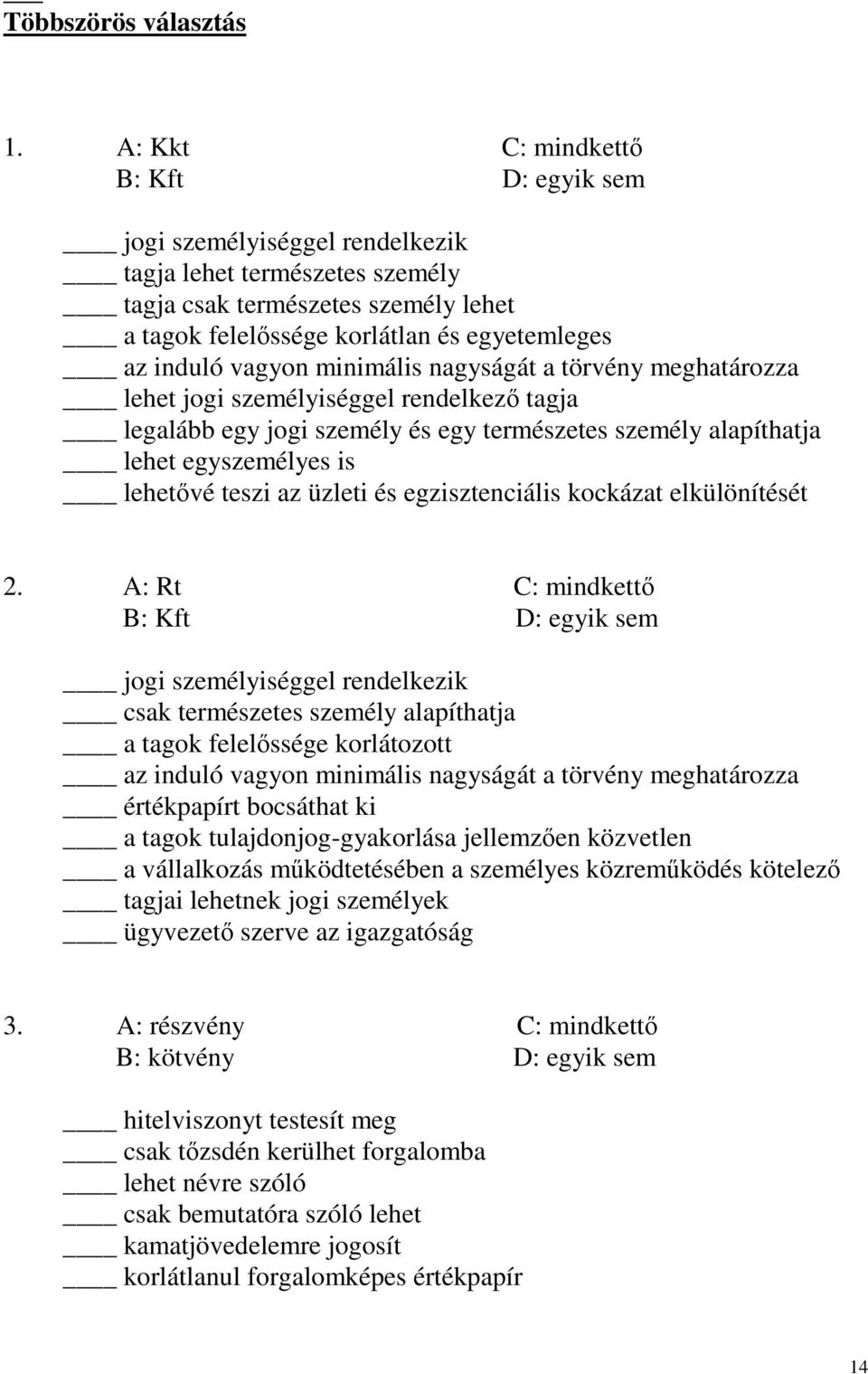 Többszörös választás

1. A: Kkt C: mindkettő
B: Kft D: egyik sem

____ jogi személyiséggel rendelkezik
____ tagja lehet természetes személy
____ tagja csak természetes személy lehet
____ a tagok felelőssége korlátlan és egyetemleges
____ az induló vagyon minimális nagyságát a törvény meghatározza
____ lehet jogi személyiséggel rendelkező tagja
____ legalább egy jogi személy és egy természetes személy alapíthatja
____ lehet egyszemélyes is
____ lehetővé teszi az üzleti és egzisztenciális kockázat elkülönítését

2. A: Rt C: mindkettő
B: Kft D: egyik sem

____ jogi személyiséggel rendelkezik
____ csak természetes személy alapíthatja
____ a tagok felelőssége korlátozott
____ az induló vagyon minimális nagyságát a törvény meghatározza
____ értékpapírt bocsáthat ki
____ a tagok tulajdonjog-gyakorlása jellemzően közvetlen
____ a vállalkozás működtetésében a személyes közreműködés kötelező
____ tagjai lehetnek jogi személyek
____ ügyvezető szerve az igazgatóság

3. A: részvény C: mindkettő
B: kötvény D: egyik sem

____ hitelviszonyt testesít meg
____ csak tőzsdén kerülhet forgalomba
____ lehet névre szóló
____ csak bemutatóra szóló lehet
____ kamatjövedelemre jogosít
____ korlátlanul forgalomképes értékpapír

14